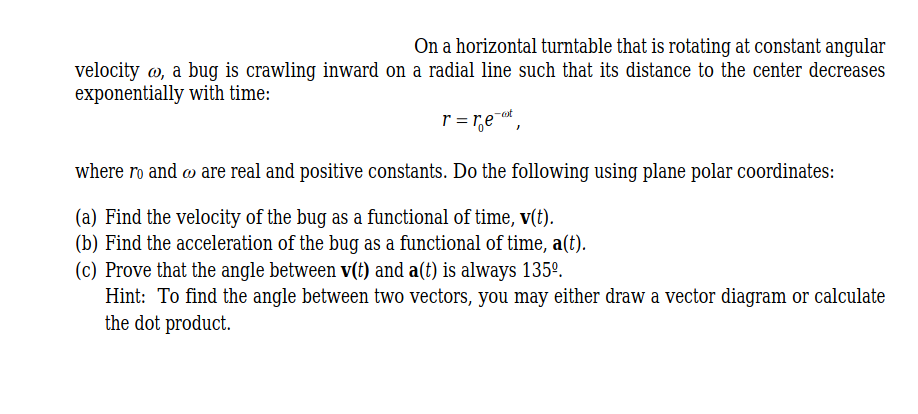 On a horizontal turntable that is rotating at constant angular velocity $\omega$, a bug is crawling inward on a radial line such that its distance to the center decreases exponentially with time:

$r = r_0 e^{-\omega t}$,

where $r_0$ and $\omega$ are real and positive constants. Do the following using plane polar coordinates:

(a) Find the velocity of the bug as a functional of time, $\mathbf{v}(t)$.
(b) Find the acceleration of the bug as a functional of time, $\mathbf{a}(t)$.
(c) Prove that the angle between $\mathbf{v}(t)$ and $\mathbf{a}(t)$ is always 135º.
Hint: To find the angle between two vectors, you may either draw a vector diagram or calculate the dot product.